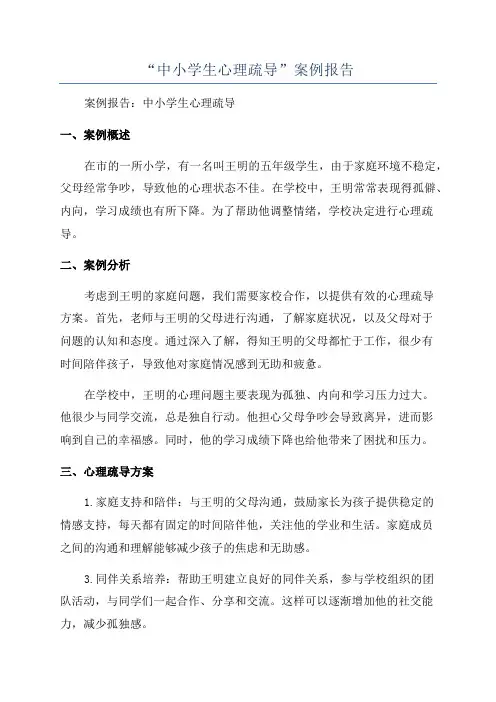 “中小学生心理疏导”案例报告

案例报告：中小学生心理疏导

一、案例概述

在市的一所小学，有一名叫王明的五年级学生，由于家庭环境不稳定，父母经常争吵，导致他的心理状态不佳。在学校中，王明常常表现得孤僻、内向，学习成绩也有所下降。为了帮助他调整情绪，学校决定进行心理疏导。

二、案例分析

考虑到王明的家庭问题，我们需要家校合作，以提供有效的心理疏导方案。首先，老师与王明的父母进行沟通，了解家庭状况，以及父母对于问题的认知和态度。通过深入了解，得知王明的父母都忙于工作，很少有时间陪伴孩子，导致他对家庭情况感到无助和疲惫。

在学校中，王明的心理问题主要表现为孤独、内向和学习压力过大。他很少与同学交流，总是独自行动。他担心父母争吵会导致离异，进而影响到自己的幸福感。同时，他的学习成绩下降也给他带来了困扰和压力。

三、心理疏导方案

1.家庭支持和陪伴：与王明的父母沟通，鼓励家长为孩子提供稳定的情感支持，每天都有固定的时间陪伴他，关注他的学业和生活。家庭成员之间的沟通和理解能够减少孩子的焦虑和无助感。

3.同伴关系培养：帮助王明建立良好的同伴关系，参与学校组织的团队活动，与同学们一起合作、分享和交流。这样可以逐渐增加他的社交能力，减少孤独感。